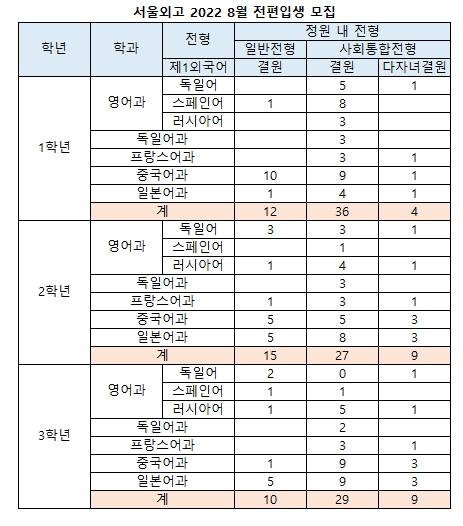 서울외고 2022 8월 전편입생 모집

| 학년 | 학과 | 전형 | 정원 내 전형 | | |
|---|---|---|---|---|---|
| | | | 일반전형 | 사회통합전형 | |
| | | 제1외국어 | 결원 | 결원 | 다자녀결원 |
| 1학년 | 영어과 | 독일어 | | 5 | 1 |
| | | 스페인어 | 1 | 8 | |
| | | 러시아어 | | 3 | |
| | 독일어과 | | | 3 | |
| | 프랑스어과 | | | 3 | 1 |
| | 중국어과 | | 10 | 9 | 1 |
| | 일본어과 | | 1 | 4 | 1 |
| | 계 | | 12 | 36 | 4 |
| 2학년 | 영어과 | 독일어 | 3 | 3 | 1 |
| | | 스페인어 | | 1 | |
| | | 러시아어 | 1 | 4 | 1 |
| | 독일어과 | | | 3 | |
| | 프랑스어과 | | 1 | 3 | 1 |
| | 중국어과 | | 5 | 5 | 3 |
| | 일본어과 | | 5 | 8 | 3 |
| | 계 | | 15 | 27 | 9 |
| 3학년 | 영어과 | 독일어 | 2 | 0 | 1 |
| | | 스페인어 | 1 | 1 | |
| | | 러시아어 | 1 | 5 | 1 |
| | 독일어과 | | | 2 | |
| | 프랑스어과 | | | 3 | 1 |
| | 중국어과 | | 1 | 9 | 3 |
| | 일본어과 | | 5 | 9 | 3 |
| | 계 | | 10 | 29 | 9 |